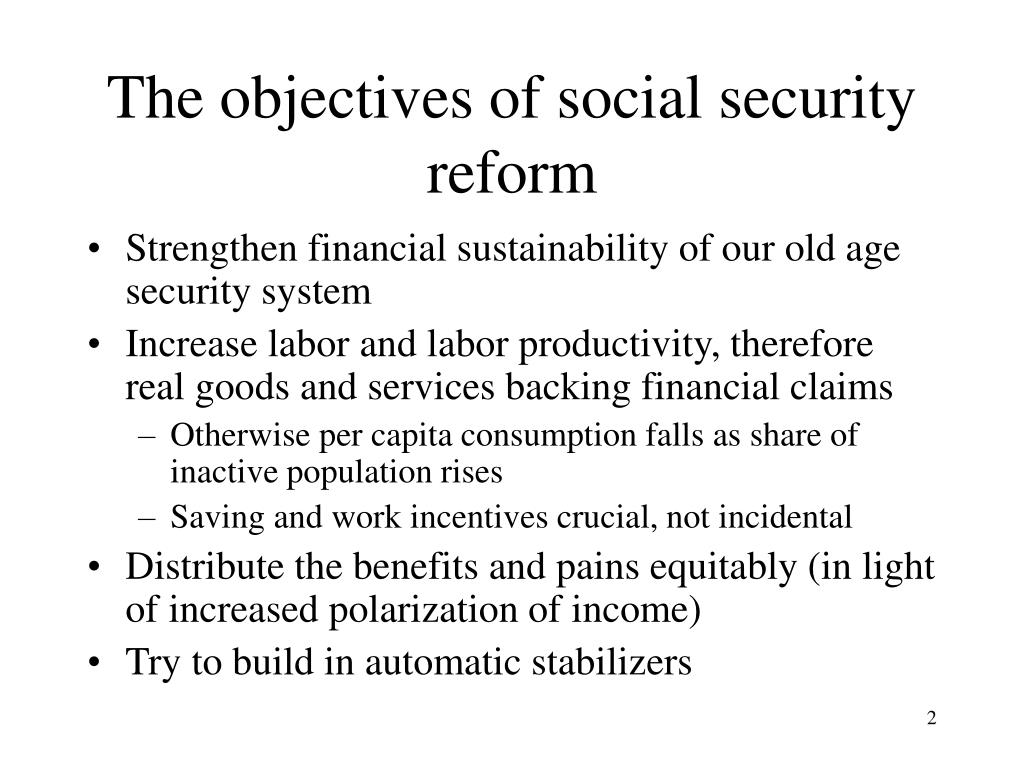 The objectives of social security reform

• Strengthen financial sustainability of our old age security system
• Increase labor and labor productivity, therefore real goods and services backing financial claims
– Otherwise per capita consumption falls as share of inactive population rises
– Saving and work incentives crucial, not incidental
• Distribute the benefits and pains equitably (in light of increased polarization of income)
• Try to build in automatic stabilizers

2